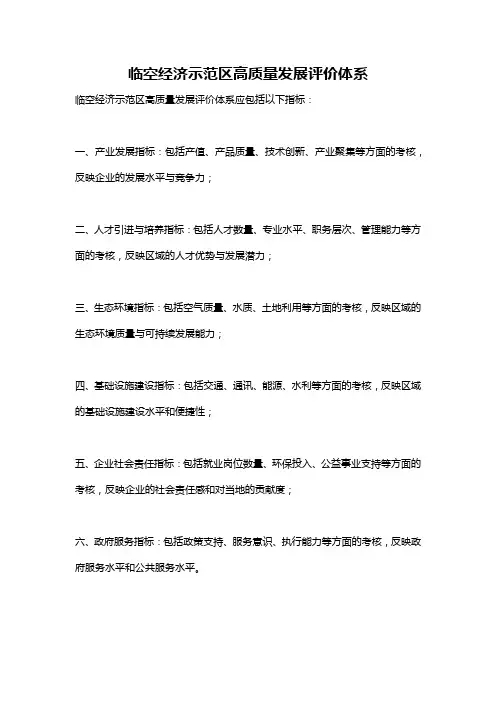 临空经济示范区高质量发展评价体系

临空经济示范区高质量发展评价体系应包括以下指标：

一、产业发展指标：包括产值、产品质量、技术创新、产业聚集等方面的考核，反映企业的发展水平与竞争力；

二、人才引进与培养指标：包括人才数量、专业水平、职务层次、管理能力等方面的考核，反映区域的人才优势与发展潜力；

三、生态环境指标：包括空气质量、水质、土地利用等方面的考核，反映区域的生态环境质量与可持续发展能力；

四、基础设施建设指标：包括交通、通讯、能源、水利等方面的考核，反映区域的基础设施建设水平和便捷性；

五、企业社会责任指标：包括就业岗位数量、环保投入、公益事业支持等方面的考核，反映企业的社会责任感和对当地的贡献度；

六、政府服务指标：包括政策支持、服务意识、执行能力等方面的考核，反映政府服务水平和公共服务水平。